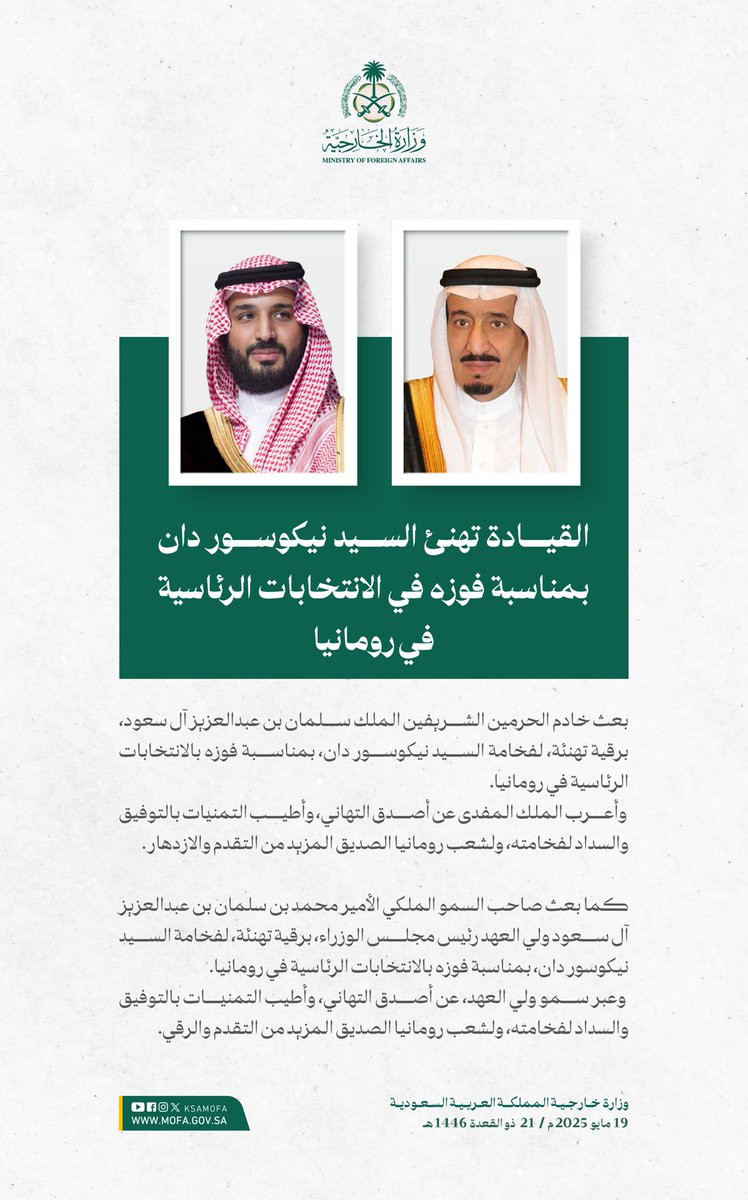 وزارة الخارجية
MINISTRY OF FOREIGN AFFAIRS

القيادة تهنئ السيد نيكوسور دان بمناسبة فوزه في الانتخابات الرئاسية في رومانيا

بعث خادم الحرمين الشريفين الملك سلمان بن عبدالعزيز آل سعود، برقية تهنئة، لفخامة السيد نيكوسور دان، بمناسبة فوزه بالانتخابات الرئاسية في رومانيا.
وأعرب الملك المفدى عن أصدق التهاني، وأطيب التمنيات بالتوفيق والسداد لفخامته، ولشعب رومانيا الصديق المزيد من التقدم والازدهار.

كما بعث صاحب السمو الملكي الأمير محمد بن سلمان بن عبدالعزيز آل سعود ولي العهد رئيس مجلس الوزراء، برقية تهنئة، لفخامة السيد نيكوسور دان، بمناسبة فوزه بالانتخابات الرئاسية في رومانيا.
وعبر سمو ولي العهد، عن أصدق التهاني، وأطيب التمنيات بالتوفيق والسداد لفخامته، ولشعب رومانيا الصديق المزيد من التقدم والرقي.

KSAMOFA
WWW.MOFA.GOV.SA

وزارة خارجية المملكة العربية السعودية
19 مايو 2025م / 21 ذو القعدة 1446هـ